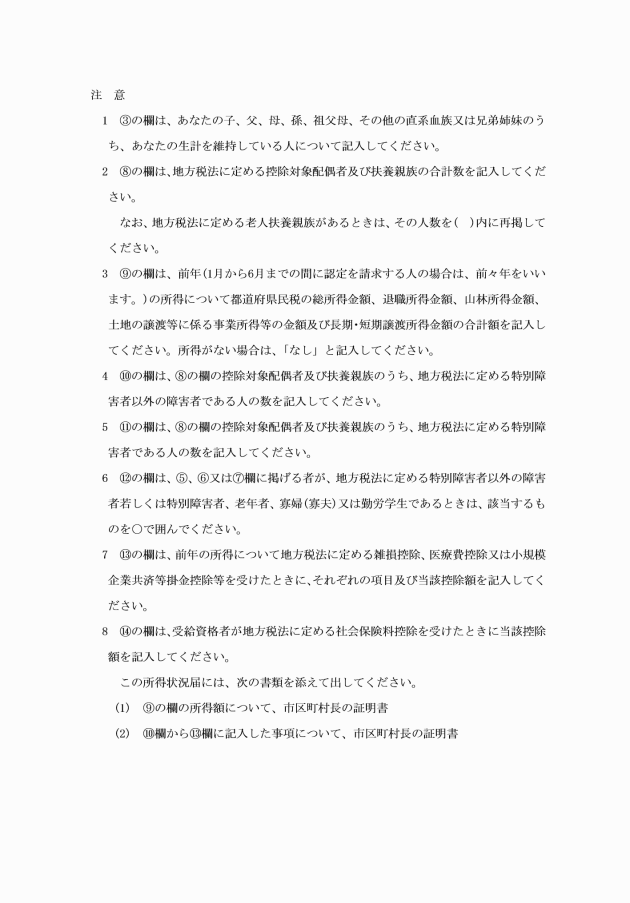 注　意

1　③の欄は、あなたの子、父、母、孫、祖父母、その他の直系血族又は兄弟姉妹のうち、あなたの生計を維持している人について記入してください。

2　⑧の欄は、地方税法に定める控除対象配偶者及び扶養親族の合計数を記入してください。

なお、地方税法に定める老人扶養親族があるときは、その人数を(　)内に再掲してください。

3　⑨の欄は、前年(1月から6月までの間に認定を請求する人の場合は、前々年をいいます。)の所得について都道府県民税の総所得金額、退職所得金額、山林所得金額、土地の譲渡等に係る事業所得等の金額及び長期・短期譲渡所得金額の合計額を記入してください。所得がない場合は、「なし」と記入してください。

4　⑩の欄は、⑧の欄の控除対象配偶者及び扶養親族のうち、地方税法に定める特別障害者以外の障害者である人の数を記入してください。

5　⑪の欄は、⑧の欄の控除対象配偶者及び扶養親族のうち、地方税法に定める特別障害者である人の数を記入してください。

6　⑫の欄は、⑤、⑥又は⑦欄に掲げる者が、地方税法に定める特別障害者以外の障害者若しくは特別障害者、老年者、寡婦(寡夫)又は勤労学生であるときは、該当するものを○で囲んでください。

7　⑬の欄は、前年の所得について地方税法に定める雑損控除、医療費控除又は小規模企業共済等掛金控除等を受けたときに、それぞれの項目及び当該控除額を記入してください。

8　⑭の欄は、受給資格者が地方税法に定める社会保険料控除を受けたときに当該控除額を記入してください。

この所得状況届には、次の書類を添えて出してください。

(1)　⑨の欄の所得額について、市区町村長の証明書

(2)　⑩欄から⑬欄に記入した事項について、市区町村長の証明書